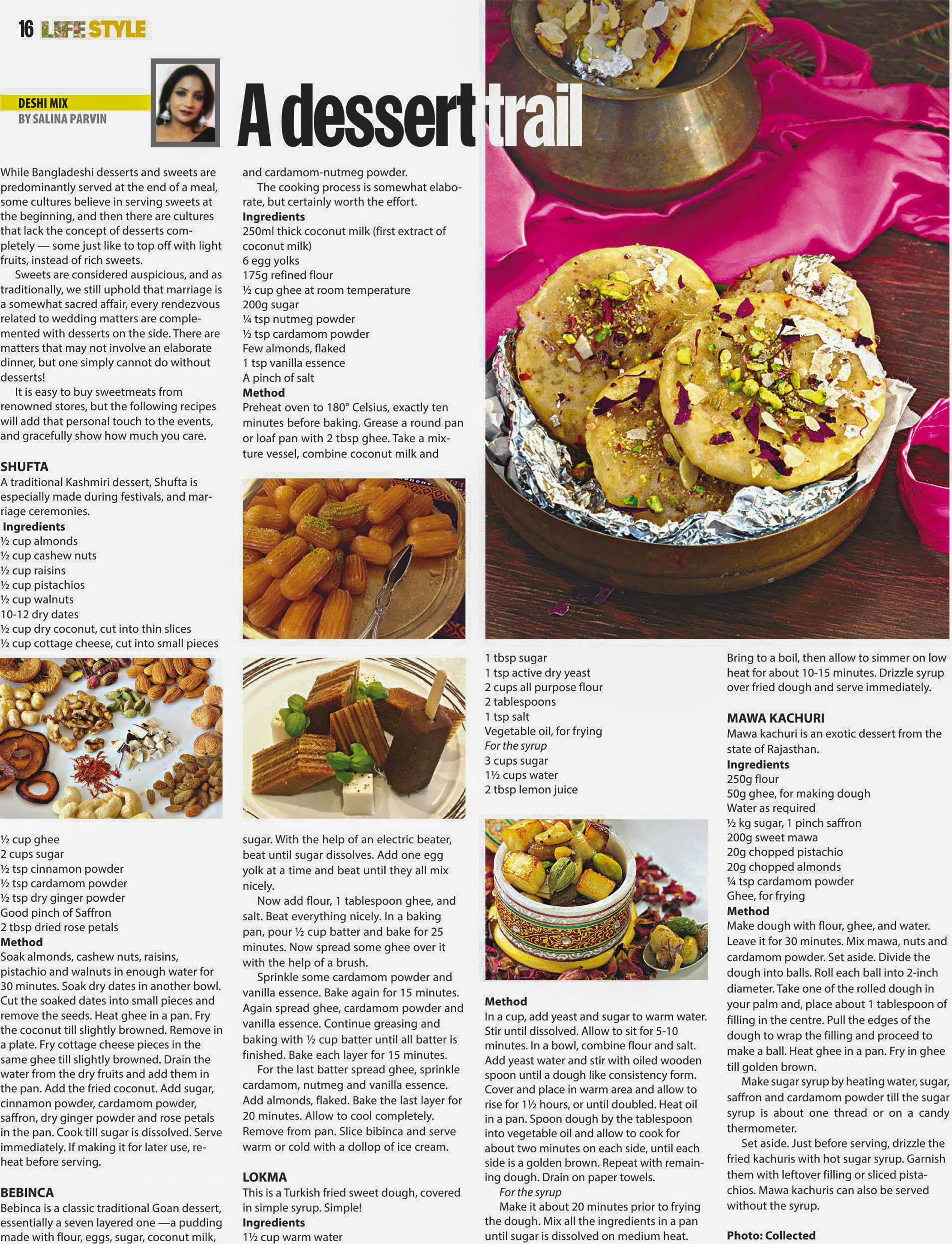 16 LIFE STYLE

DESHI MIX
BY SALINA PARVIN

A dessert trail

While Bangladeshi desserts and sweets are predominantly served at the end of a meal, some cultures believe in serving sweets at the beginning, and then there are cultures that lack the concept of desserts completely — some just like to top off with light fruits, instead of rich sweets.

Sweets are considered auspicious, and as traditionally, we still uphold that marriage is a somewhat sacred affair, every rendezvous related to wedding matters are complemented with desserts on the side. There are matters that may not involve an elaborate dinner, but one simply cannot do without desserts!

It is easy to buy sweetmeats from renowned stores, but the following recipes will add that personal touch to the events, and gracefully show how much you care.

SHUFTA
A traditional Kashmiri dessert, Shufta is especially made during festivals, and marriage ceremonies.
Ingredients
½ cup almonds
½ cup cashew nuts
½ cup raisins
½ cup pistachios
½ cup walnuts
10-12 dry dates
½ cup dry coconut, cut into thin slices
½ cup cottage cheese, cut into small pieces
½ cup ghee
2 cups sugar
½ tsp cinnamon powder
½ tsp cardamom powder
½ tsp dry ginger powder
Good pinch of Saffron
2 tbsp dried rose petals
Method
Soak almonds, cashew nuts, raisins, pistachio and walnuts in enough water for 30 minutes. Soak dry dates in another bowl. Cut the soaked dates into small pieces and remove the seeds. Heat ghee in a pan. Fry the coconut till slightly browned. Remove in a plate. Fry cottage cheese pieces in the same ghee till slightly browned. Drain the water from the dry fruits and add them in the pan. Add the fried coconut. Add sugar, cinnamon powder, cardamom powder, saffron, dry ginger powder and rose petals in the pan. Cook till sugar is dissolved. Serve immediately. If making it for later use, reheat before serving.

BEBINCA
Bebinca is a classic traditional Goan dessert, essentially a seven layered one —a pudding made with flour, eggs, sugar, coconut milk, and cardamom-nutmeg powder.

The cooking process is somewhat elaborate, but certainly worth the effort.
Ingredients
250ml thick coconut milk (first extract of coconut milk)
6 egg yolks
175g refined flour
½ cup ghee at room temperature
200g sugar
¼ tsp nutmeg powder
½ tsp cardamom powder
Few almonds, flaked
1 tsp vanilla essence
A pinch of salt
Method
Preheat oven to 180° Celsius, exactly ten minutes before baking. Grease a round pan or loaf pan with 2 tbsp ghee. Take a mixture vessel, combine coconut milk and sugar. With the help of an electric beater, beat until sugar dissolves. Add one egg yolk at a time and beat until they all mix nicely.

Now add flour, 1 tablespoon ghee, and salt. Beat everything nicely. In a baking pan, pour ½ cup batter and bake for 25 minutes. Now spread some ghee over it with the help of a brush.

Sprinkle some cardamom powder and vanilla essence. Bake again for 15 minutes. Again spread ghee, cardamom powder and vanilla essence. Continue greasing and baking with ½ cup batter until all batter is finished. Bake each layer for 15 minutes.

For the last batter spread ghee, sprinkle cardamom, nutmeg and vanilla essence. Add almonds, flaked. Bake the last layer for 20 minutes. Allow to cool completely. Remove from pan. Slice bibinca and serve warm or cold with a dollop of ice cream.

LOKMA
This is a Turkish fried sweet dough, covered in simple syrup. Simple!
Ingredients
1½ cup warm water
1 tbsp sugar
1 tsp active dry yeast
2 cups all purpose flour
2 tablespoons
1 tsp salt
Vegetable oil, for frying
For the syrup
3 cups sugar
1½ cups water
2 tbsp lemon juice

Method
In a cup, add yeast and sugar to warm water. Stir until dissolved. Allow to sit for 5-10 minutes. In a bowl, combine flour and salt. Add yeast water and stir with oiled wooden spoon until a dough like consistency form. Cover and place in warm area and allow to rise for 1½ hours, or until doubled. Heat oil in a pan. Spoon dough by the tablespoon into vegetable oil and allow to cook for about two minutes on each side, until each side is a golden brown. Repeat with remaining dough. Drain on paper towels.
For the syrup
Make it about 20 minutes prior to frying the dough. Mix all the ingredients in a pan until sugar is dissolved on medium heat. Bring to a boil, then allow to simmer on low heat for about 10-15 minutes. Drizzle syrup over fried dough and serve immediately.

MAWA KACHURI
Mawa kachuri is an exotic dessert from the state of Rajasthan.
Ingredients
250g flour
50g ghee, for making dough
Water as required
½ kg sugar, 1 pinch saffron
200g sweet mawa
20g chopped pistachio
20g chopped almonds
¼ tsp cardamom powder
Ghee, for frying
Method
Make dough with flour, ghee, and water. Leave it for 30 minutes. Mix mawa, nuts and cardamom powder. Set aside. Divide the dough into balls. Roll each ball into 2-inch diameter. Take one of the rolled dough in your palm and, place about 1 tablespoon of filling in the centre. Pull the edges of the dough to wrap the filling and proceed to make a ball. Heat ghee in a pan. Fry in ghee till golden brown.

Make sugar syrup by heating water, sugar, saffron and cardamom powder till the sugar syrup is about one thread or on a candy thermometer.

Set aside. Just before serving, drizzle the fried kachuris with hot sugar syrup. Garnish them with leftover filling or sliced pistachios. Mawa kachuris can also be served without the syrup.

Photo: Collected